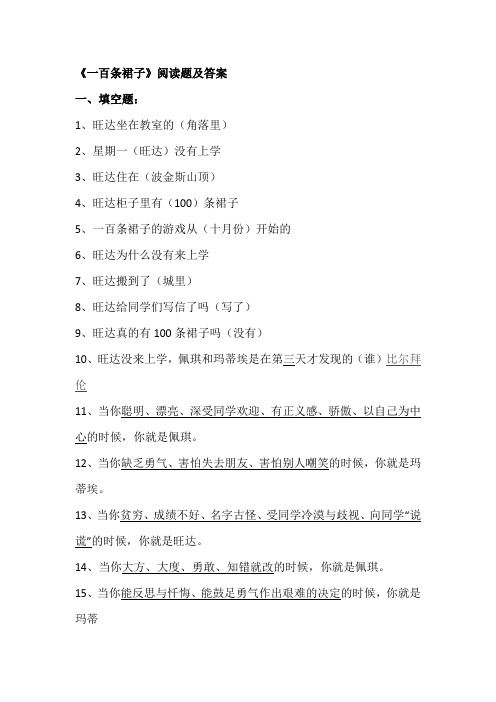 《一百条裙子》阅读题及答案

一、填空题：

1、旺达坐在教室的（角落里）

2、星期一（旺达）没有上学

3、旺达住在（波金斯山顶）

4、旺达柜子里有（100）条裙子

5、一百条裙子的游戏从（十月份）开始的

6、旺达为什么没有来上学

7、旺达搬到了（城里）

8、旺达给同学们写信了吗（写了）

9、旺达真的有 100 条裙子吗（没有）

10、旺达没来上学，佩琪和玛蒂埃是在第三天才发现的（谁）比尔拜伦

11、当你聪明、漂亮、深受同学欢迎、有正义感、骄傲、以自己为中心的时候，你就是佩琪。

12、当你缺乏勇气、害怕失去朋友、害怕别人嘲笑的时候，你就是玛蒂埃。

13、当你贫穷、成绩不好、名字古怪、受同学冷漠与歧视、向同学“说谎”的时候，你就是旺达。

14、当你大方、大度、勇敢、知错就改的时候，你就是佩琪。

15、当你能反思与忏悔、能鼓足勇气作出艰难的决定的时候，你就是玛蒂